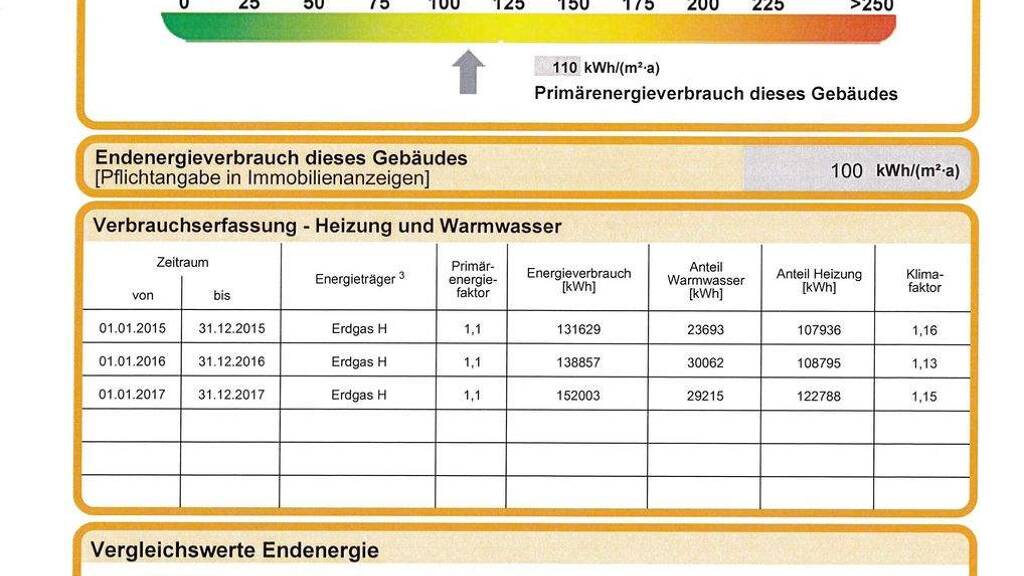 0 25 50 75 100 125 150 175 200 225 >250

110 kWh/(m²·a)
Primärenergieverbrauch dieses Gebäudes

Endenergieverbrauch dieses Gebäudes
[Pflichtangabe in Immobilienanzeigen]
100 kWh/(m²·a)

Verbrauchserfassung - Heizung und Warmwasser

| Zeitraum von | Zeitraum bis | Energieträger ³ | Primär-energie-faktor | Energieverbrauch [kWh] | Anteil Warmwasser [kWh] | Anteil Heizung [kWh] | Klima-faktor |
|---|---|---|---|---|---|---|---|
| 01.01.2015 | 31.12.2015 | Erdgas H | 1,1 | 131629 | 23693 | 107936 | 1,16 |
| 01.01.2016 | 31.12.2016 | Erdgas H | 1,1 | 138857 | 30062 | 108795 | 1,13 |
| 01.01.2017 | 31.12.2017 | Erdgas H | 1,1 | 152003 | 29215 | 122788 | 1,15 |
| | | | | | | | |
| | | | | | | | |
| | | | | | | | |

Vergleichswerte Endenergie